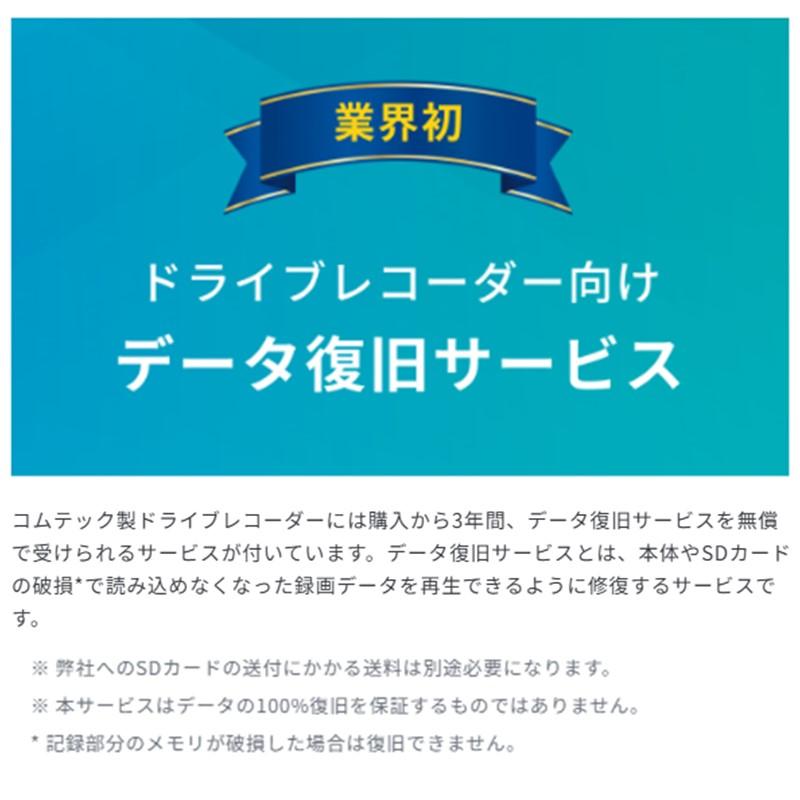 業界初

ドライブレコーダー向け
データ復旧サービス

コムテック製ドライブレコーダーには購入から3年間、データ復旧サービスを無償で受けられるサービスが付いています。データ復旧サービスとは、本体やSDカードの破損*で読み込めなくなった録画データを再生できるように修復するサービスです。

※ 弊社へのSDカードの送付にかかる送料は別途必要になります。

※ 本サービスはデータの100%復旧を保証するものではありません。

* 記録部分のメモリが破損した場合は復旧できません。